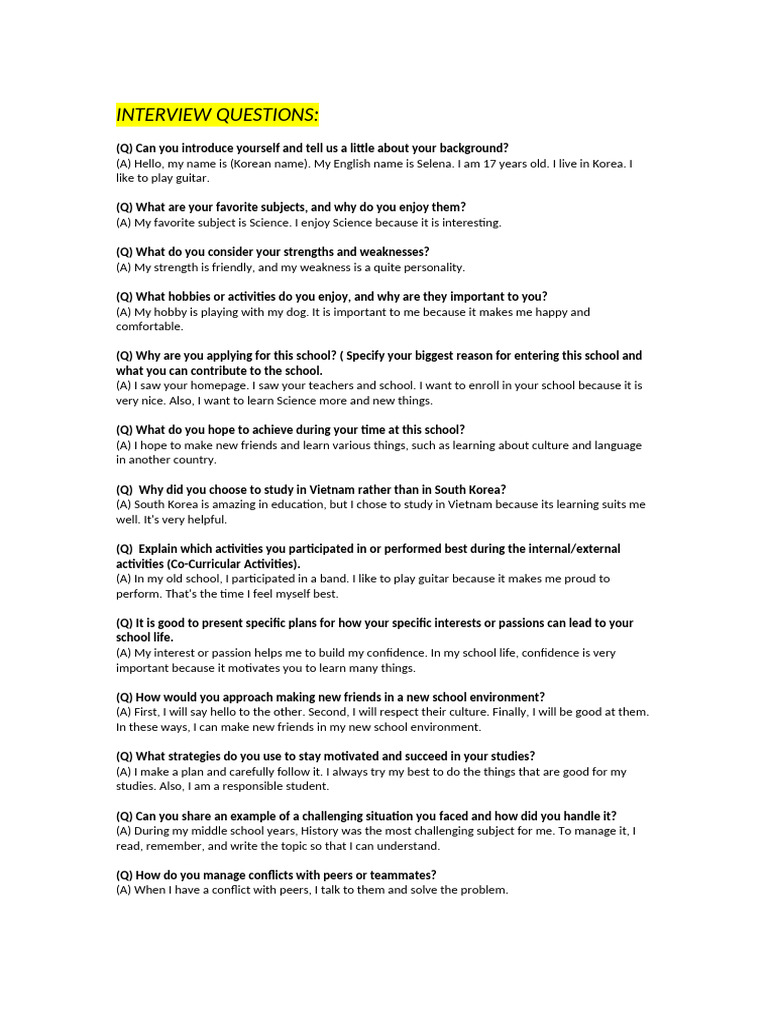 INTERVIEW QUESTIONS:

(Q) Can you introduce yourself and tell us a little about your background?
(A) Hello, my name is (Korean name). My English name is Selena. I am 17 years old. I live in Korea. I like to play guitar.

(Q) What are your favorite subjects, and why do you enjoy them?
(A) My favorite subject is Science. I enjoy Science because it is interesting.

(Q) What do you consider your strengths and weaknesses?
(A) My strength is friendly, and my weakness is a quite personality.

(Q) What hobbies or activities do you enjoy, and why are they important to you?
(A) My hobby is playing with my dog. It is important to me because it makes me happy and comfortable.

(Q) Why are you applying for this school? ( Specify your biggest reason for entering this school and what you can contribute to the school.
(A) I saw your homepage. I saw your teachers and school. I want to enroll in your school because it is very nice. Also, I want to learn Science more and new things.

(Q) What do you hope to achieve during your time at this school?
(A) I hope to make new friends and learn various things, such as learning about culture and language in another country.

(Q) Why did you choose to study in Vietnam rather than in South Korea?
(A) South Korea is amazing in education, but I chose to study in Vietnam because its learning suits me well. It's very helpful.

(Q) Explain which activities you participated in or performed best during the internal/external activities (Co-Curricular Activities).
(A) In my old school, I participated in a band. I like to play guitar because it makes me proud to perform. That's the time I feel myself best.

(Q) It is good to present specific plans for how your specific interests or passions can lead to your school life.
(A) My interest or passion helps me to build my confidence. In my school life, confidence is very important because it motivates you to learn many things.

(Q) How would you approach making new friends in a new school environment?
(A) First, I will say hello to the other. Second, I will respect their culture. Finally, I will be good at them. In these ways, I can make new friends in my new school environment.

(Q) What strategies do you use to stay motivated and succeed in your studies?
(A) I make a plan and carefully follow it. I always try my best to do the things that are good for my studies. Also, I am a responsible student.

(Q) Can you share an example of a challenging situation you faced and how did you handle it?
(A) During my middle school years, History was the most challenging subject for me. To manage it, I read, remember, and write the topic so that I can understand.

(Q) How do you manage conflicts with peers or teammates?
(A) When I have a conflict with peers, I talk to them and solve the problem.